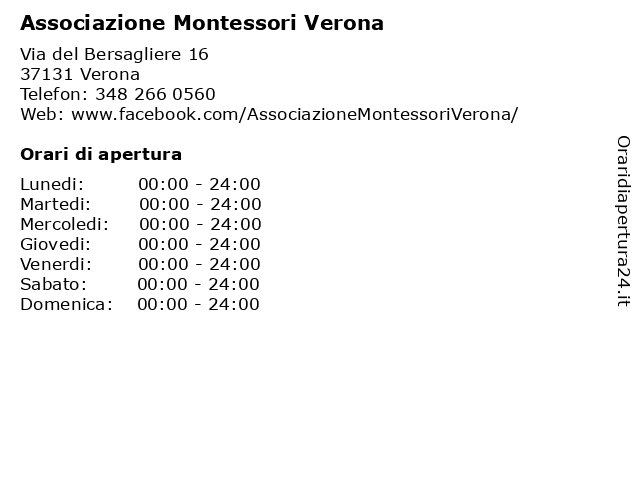 Associazione Montessori Verona

Via del Bersagliere 16
37131 Verona
Telefon: 348 266 0560
Web: www.facebook.com/AssociazioneMontessoriVerona/

Orari di apertura

| | |
|---|---|
| Lunedi: | 00:00 - 24:00 |
| Martedi: | 00:00 - 24:00 |
| Mercoledi: | 00:00 - 24:00 |
| Giovedi: | 00:00 - 24:00 |
| Venerdi: | 00:00 - 24:00 |
| Sabato: | 00:00 - 24:00 |
| Domenica: | 00:00 - 24:00 |

Oraridiapertura24.it